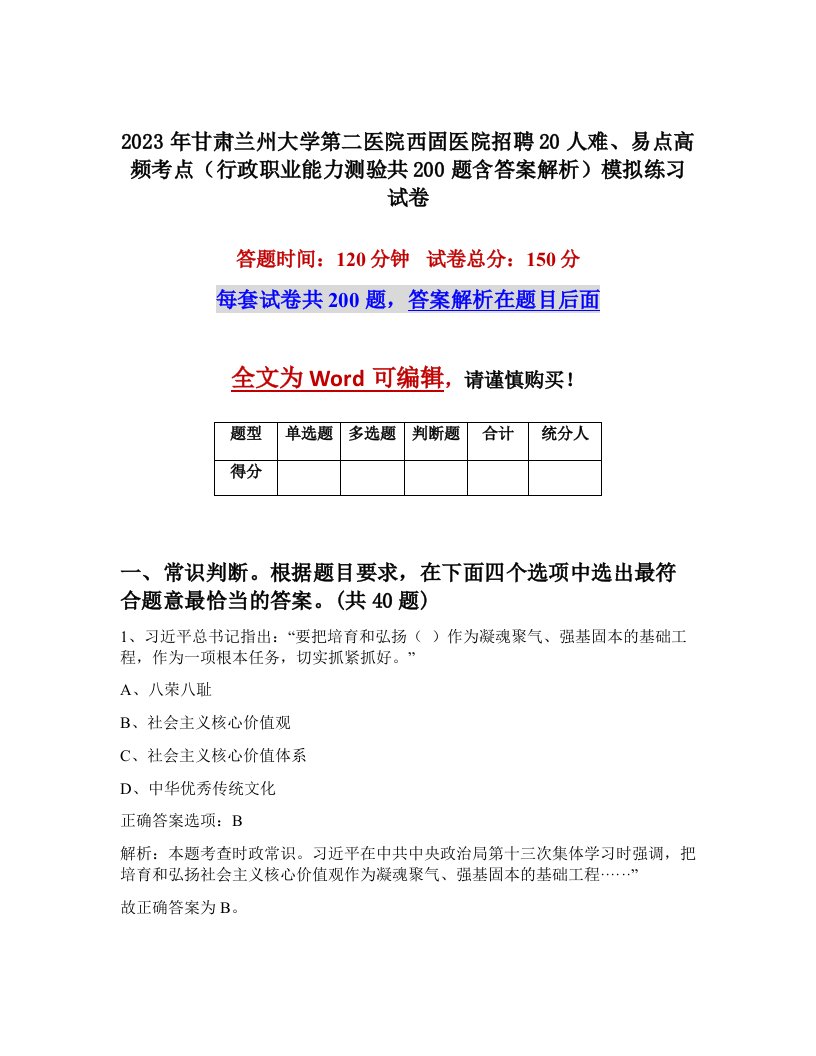 2023年甘肃兰州大学第二医院西固医院招聘20人难、易点高频考点（行政职业能力测验共200题含答案解析）模拟练习试卷

答题时间：120分钟　试卷总分：150分

每套试卷共200题，答案解析在题目后面

全文为Word可编辑，请谨慎购买！

| 题型 | 单选题 | 多选题 | 判断题 | 合计 | 统分人 |
|---|---|---|---|---|---|
| 得分 | | | | | |

一、常识判断。根据题目要求，在下面四个选项中选出最符合题意最恰当的答案。(共40题)

1、习近平总书记指出：“要把培育和弘扬（ ）作为凝魂聚气、强基固本的基础工程，作为一项根本任务，切实抓紧抓好。”

A、八荣八耻

B、社会主义核心价值观

C、社会主义核心价值体系

D、中华优秀传统文化

正确答案选项：B

解析：本题考查时政常识。习近平在中共中央政治局第十三次集体学习时强调，把培育和弘扬社会主义核心价值观作为凝魂聚气、强基固本的基础工程……”

故正确答案为B。